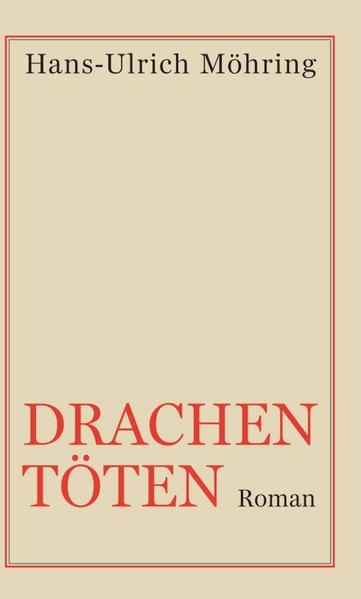 Hans-Ulrich Möhring

DRACHEN
TÖTEN Roman